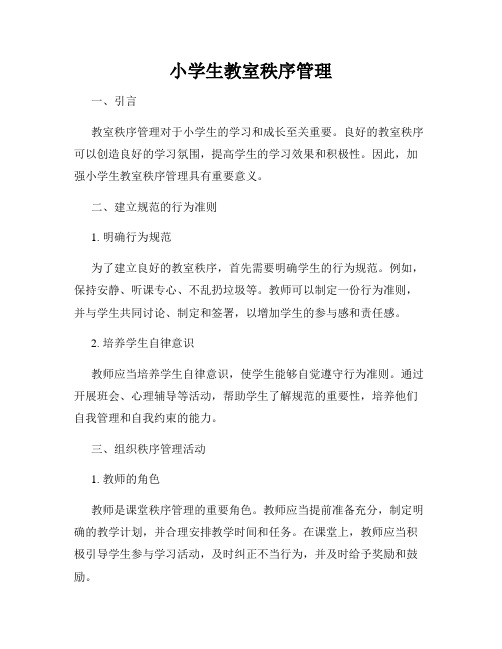 小学生教室秩序管理

一、引言

教室秩序管理对于小学生的学习和成长至关重要。良好的教室秩序可以创造良好的学习氛围，提高学生的学习效果和积极性。因此，加强小学生教室秩序管理具有重要意义。

二、建立规范的行为准则

1. 明确行为规范

为了建立良好的教室秩序，首先需要明确学生的行为规范。例如，保持安静、听课专心、不乱扔垃圾等。教师可以制定一份行为准则，并与学生共同讨论、制定和签署，以增加学生的参与感和责任感。

2. 培养学生自律意识

教师应当培养学生自律意识，使学生能够自觉遵守行为准则。通过开展班会、心理辅导等活动，帮助学生了解规范的重要性，培养他们自我管理和自我约束的能力。

三、组织秩序管理活动

1. 教师的角色

教师是课堂秩序管理的重要角色。教师应当提前准备充分，制定明确的教学计划，并合理安排教学时间和任务。在课堂上，教师应当积极引导学生参与学习活动，及时纠正不当行为，并及时给予奖励和鼓励。